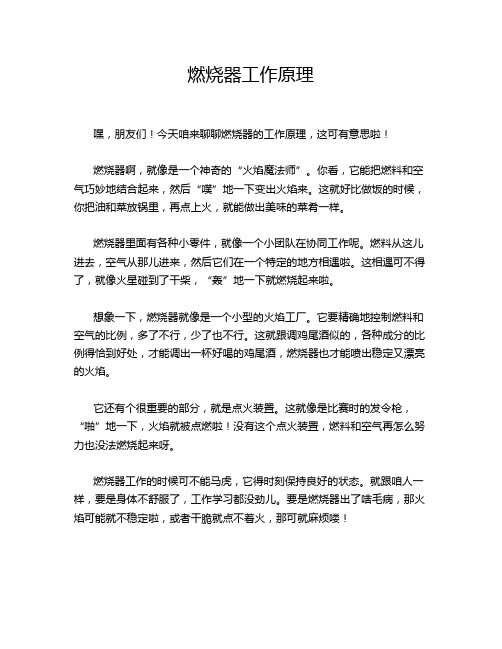 燃烧器工作原理

嘿，朋友们！今天咱来聊聊燃烧器的工作原理，这可有意思啦！

燃烧器啊，就像是一个神奇的“火焰魔法师”。你看，它能把燃料和空气巧妙地结合起来，然后“噗”地一下变出火焰来。这就好比做饭的时候，你把油和菜放锅里，再点上火，就能做出美味的菜肴一样。

燃烧器里面有各种小零件，就像一个小团队在协同工作呢。燃料从这儿进去，空气从那儿进来，然后它们在一个特定的地方相遇啦。这相遇可不得了，就像火星碰到了干柴，“轰”地一下就燃烧起来啦。

想象一下，燃烧器就像是一个小型的火焰工厂。它要精确地控制燃料和空气的比例，多了不行，少了也不行。这就跟调鸡尾酒似的，各种成分的比例得恰到好处，才能调出一杯好喝的鸡尾酒，燃烧器也才能喷出稳定又漂亮的火焰。

它还有个很重要的部分，就是点火装置。这就像是比赛时的发令枪，“啪”地一下，火焰就被点燃啦！没有这个点火装置，燃料和空气再怎么努力也没法燃烧起来呀。

燃烧器工作的时候可不能马虎，它得时刻保持良好的状态。就跟咱人一样，要是身体不舒服了，工作学习都没劲儿。要是燃烧器出了啥毛病，那火焰可能就不稳定啦，或者干脆就点不着火，那可就麻烦喽！